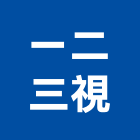 一二
三視